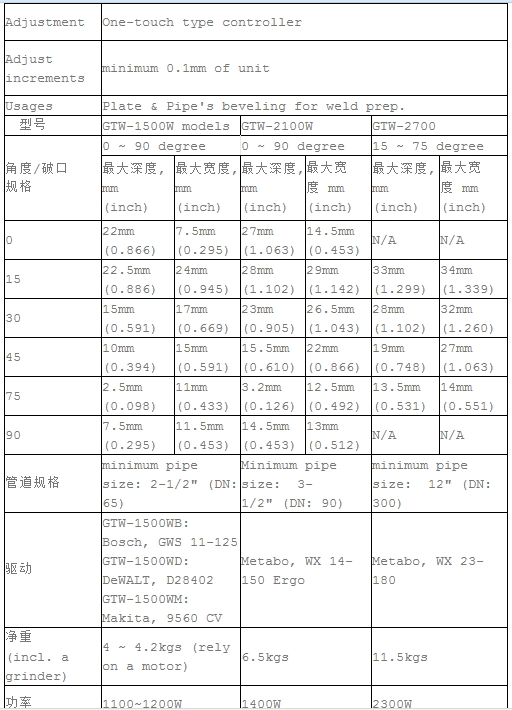 | Adjustment | One-touch type controller | | | | | |
|---|---|---|---|---|---|---|
| Adjust increments | minimum 0.1mm of unit | | | | | |
| Usages | Plate & Pipe's beveling for weld prep. | | | | | |
| 型号 | GTW-1500W models | | GTW-2100W | | GTW-2700 | |
| 角度/破口规格 | 0 ~ 90 degree | | 0 ~ 90 degree | | 15 ~ 75 degree | |
| | 最大深度, mm (inch) | 最大宽度, mm (inch) | 最大深度, mm (inch) | 最大宽度 mm (inch) | 最大深度, mm (inch) | 最大宽度 mm (inch) |
| 0 | 22mm (0.866) | 7.5mm (0.295) | 27mm (1.063) | 14.5mm (0.453) | N/A | N/A |
| 15 | 22.5mm (0.886) | 24mm (0.945) | 28mm (1.102) | 29mm (1.142) | 33mm (1.299) | 34mm (1.339) |
| 30 | 15mm (0.591) | 17mm (0.669) | 23mm (0.905) | 26.5mm (1.043) | 28mm (1.102) | 32mm (1.260) |
| 45 | 10mm (0.394) | 15mm (0.591) | 15.5mm (0.610) | 22mm (0.866) | 19mm (0.748) | 27mm (1.063) |
| 75 | 2.5mm (0.098) | 11mm (0.433) | 3.2mm (0.126) | 12.5mm (0.492) | 13.5mm (0.531) | 14mm (0.551) |
| 90 | 7.5mm (0.295) | 11.5mm (0.453) | 14.5mm (0.453) | 13mm (0.512) | N/A | N/A |
| 管道规格 | minimum pipe size: 2-1/2" (DN: 65) | | Minimum pipe size: 3-1/2" (DN: 90) | | minimum pipe size: 12" (DN: 300) | |
| 驱动 | GTW-1500WB: Bosch, GWS 11-125 GTW-1500WD: DeWALT, D28402 GTW-1500WM: Makita, 9560 CV | | Metabo, WX 14-150 Ergo | | Metabo, WX 23-180 | |
| 净重 (incl. a grinder) | 4 ~ 4.2kgs (rely on a motor) | | 6.5kgs | | 11.5kgs | |
| 功率 | 1100~1200W | | 1400W | | 2300W | |